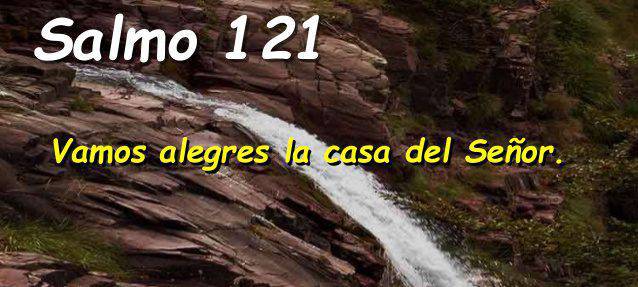 Salmo 121

Vamos alegres la casa del Señor.